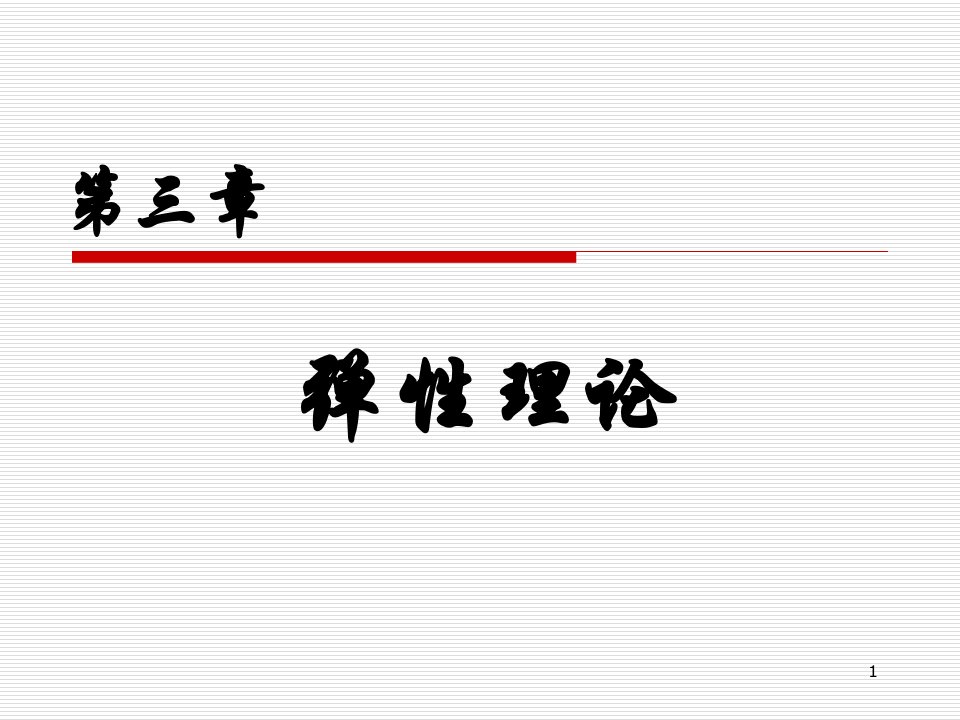 第三章

弹性理论

1